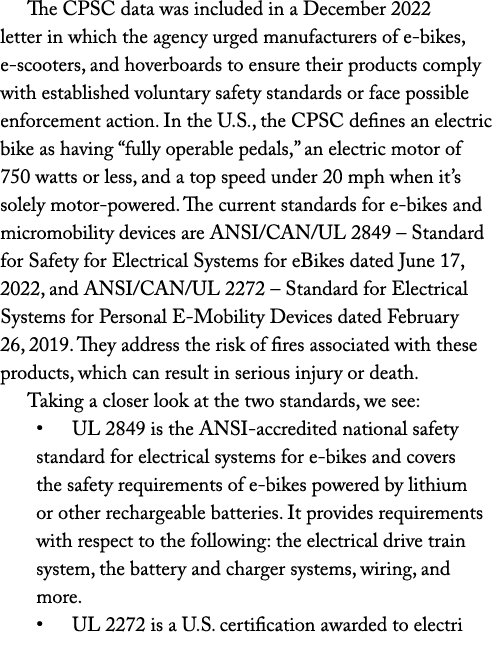 The CPSC data was included in a December 2022 letter in which the agency urged manufacturers of e-bikes, e-scooters, and hoverboards to ensure their products comply with established voluntary safety standards or face possible enforcement action. In the U.S., the CPSC defines an electric bike as having “fully operable pedals,” an electric motor of 750 watts or less, and a top speed under 20 mph when it’s solely motor-powered. The current standards for e-bikes and micromobility devices are ANSI/CAN/UL 2849 – Standard for Safety for Electrical Systems for eBikes dated June 17, 2022, and ANSI/CAN/UL 2272 – Standard for Electrical Systems for Personal E-Mobility Devices dated February 26, 2019. They address the risk of fires associated with these products, which can result in serious injury or death.

Taking a closer look at the two standards, we see:

• UL 2849 is the ANSI-accredited national safety standard for electrical systems for e-bikes and covers the safety requirements of e-bikes powered by lithium or other rechargeable batteries. It provides requirements with respect to the following: the electrical drive train system, the battery and charger systems, wiring, and more.

• UL 2272 is a U.S. certification awarded to electri